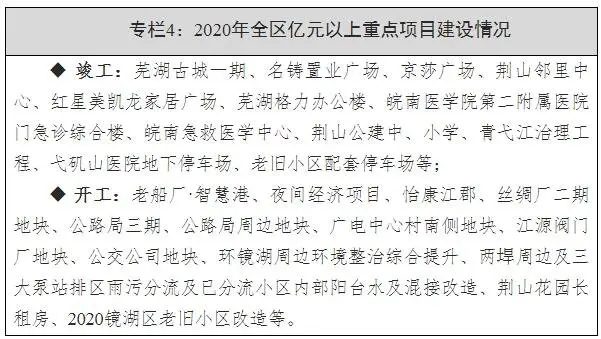 专栏4：2020年全区亿元以上重点项目建设情况

◆ 竣工：芜湖古城一期、名铸置业广场、京莎广场、荆山邻里中心、红星美凯龙家居广场、芜湖格力办公楼、皖南医学院第二附属医院门急诊综合楼、皖南急救医学中心、荆山公建中、小学、青弋江治理工程、弋矶山医院地下停车场、老旧小区配套停车场等；

◆ 开工：老船厂·智慧港、夜间经济项目、怡康江郡、丝绸厂二期地块、公路局三期、公路局周边地块、广电中心村南侧地块、江源阀门厂地块、公交公司地块、环镜湖周边环境整治综合提升、两埠周边及三大泵站排区雨污分流及已分流小区内部阳台水及混接改造、荆山花园长租房、2020镜湖区老旧小区改造等。